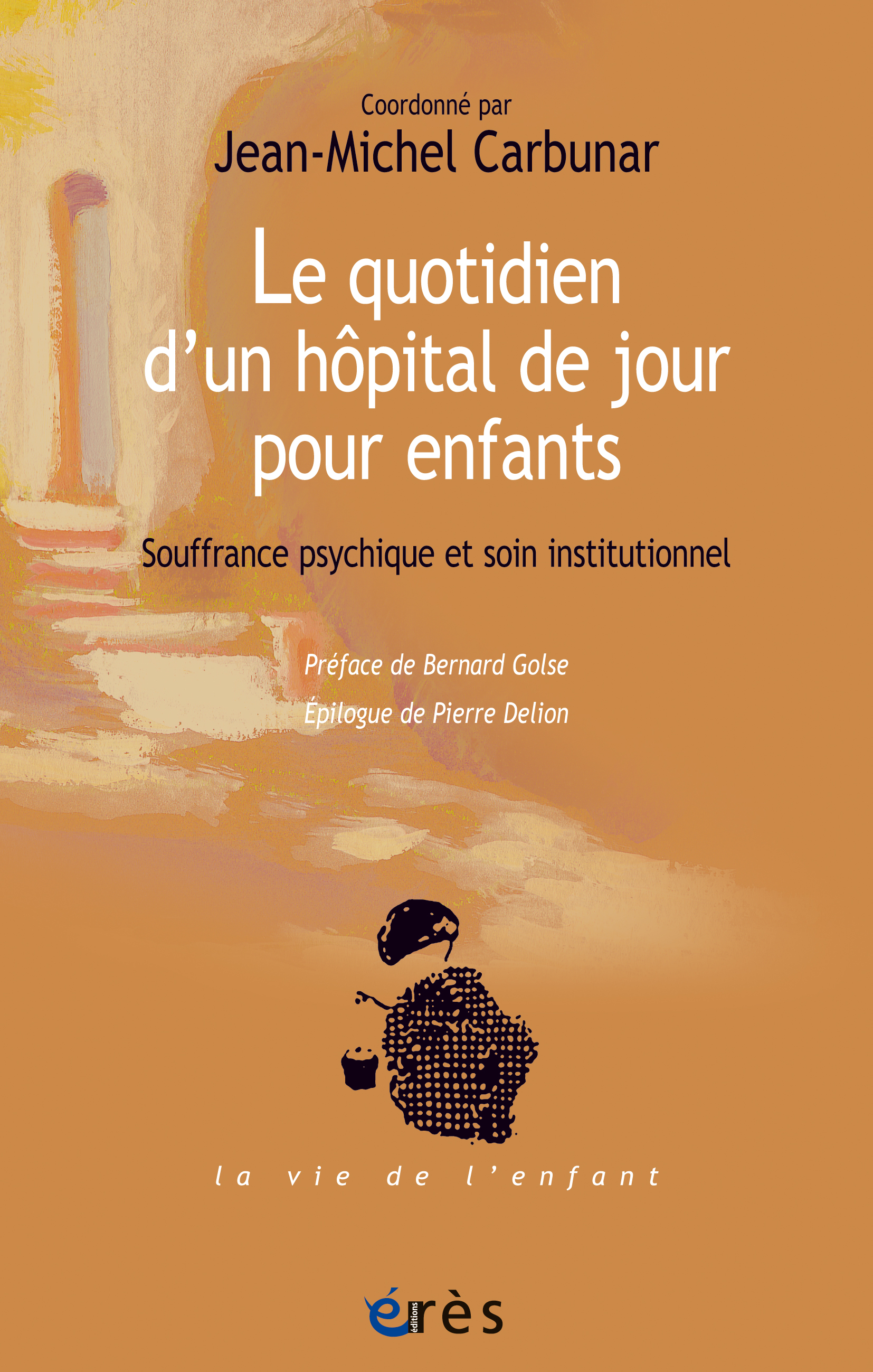 Coordonné par
Jean-Michel Carbunar

Le quotidien d'un hôpital de jour pour enfants

Souffrance psychique et soin institutionnel

Préface de Bernard Golse

Épilogue de Pierre Delion

la vie de l'enfant

éditions érès